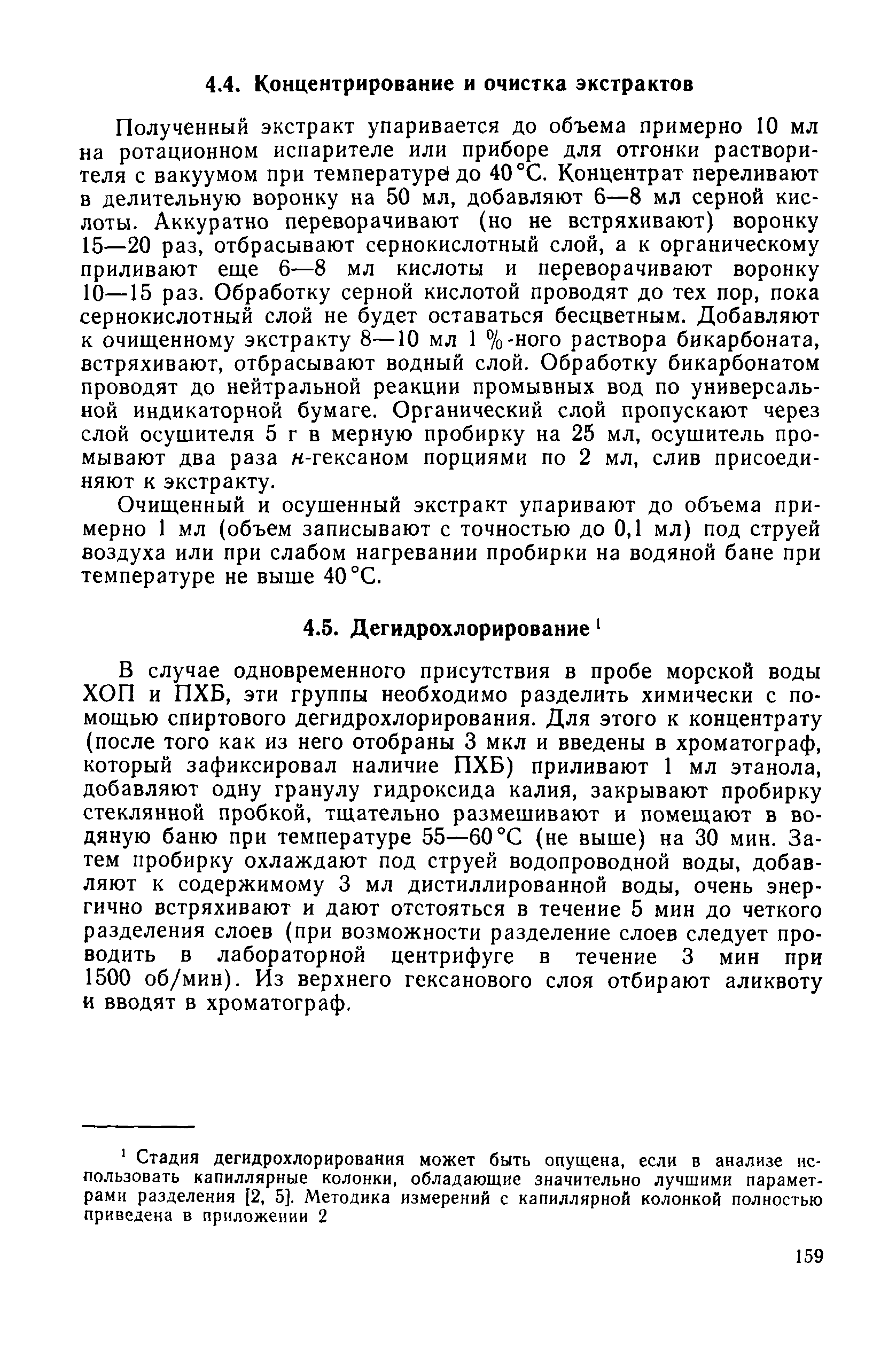 4.4. Концентрирование и очистка экстрактов

Полученный экстракт упаривается до объема примерно 10 мл на ротационном испарителе или приборе для отгонки растворителя с вакуумом при температуре до 40 °С. Концентрат переливают в делительную воронку на 50 мл, добавляют 6—8 мл серной кислоты. Аккуратно переворачивают (но не встряхивают) воронку 15—20 раз, отбрасывают сернокислотный слой, а к органическому приливают еще 6—8 мл кислоты и переворачивают воронку 10—15 раз. Обработку серной кислотой проводят до тех пор, пока сернокислотный слой не будет оставаться бесцветным. Добавляют к очищенному экстракту 8—10 мл 1 %-ного раствора бикарбоната, встряхивают, отбрасывают водный слой. Обработку бикарбонатом проводят до нейтральной реакции промывных вод по универсальной индикаторной бумаге. Органический слой пропускают через слой осушителя 5 г в мерную пробирку на 25 мл, осушитель промывают два раза н-гексаном порциями по 2 мл, слив присоединяют к экстракту.

Очищенный и осушенный экстракт упаривают до объема примерно 1 мл (объем записывают с точностью до 0,1 мл) под струей воздуха или при слабом нагревании пробирки на водяной бане при температуре не выше 40 °С.

4.5. Дегидрохлорирование $^1$

В случае одновременного присутствия в пробе морской воды ХОП и ПХБ, эти группы необходимо разделить химически с помощью спиртового дегидрохлорирования. Для этого к концентрату (после того как из него отобраны 3 мкл и введены в хроматограф, который зафиксировал наличие ПХБ) приливают 1 мл этанола, добавляют одну гранулу гидроксида калия, закрывают пробирку стеклянной пробкой, тщательно размешивают и помещают в водяную баню при температуре 55—60 °С (не выше) на 30 мин. Затем пробирку охлаждают под струей водопроводной воды, добавляют к содержимому 3 мл дистиллированной воды, очень энергично встряхивают и дают отстояться в течение 5 мин до четкого разделения слоев (при возможности разделение слоев следует проводить в лабораторной центрифуге в течение 3 мин при 1500 об/мин). Из верхнего гексанового слоя отбирают аликвоту и вводят в хроматограф.

$^1$ Стадия дегидрохлорирования может быть опущена, если в анализе использовать капиллярные колонки, обладающие значительно лучшими параметрами разделения [2, 5]. Методика измерений с капиллярной колонкой полностью приведена в приложении 2

159